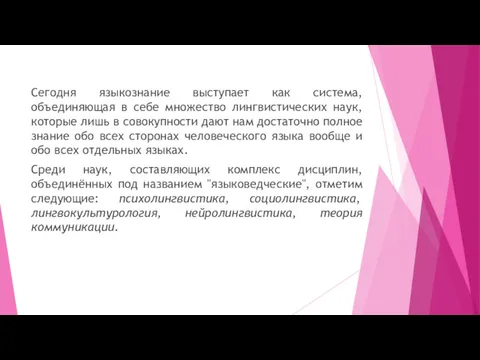 Сегодня языкознание выступает как система, объединяющая в себе множество лингвистических наук, которые лишь в совокупности дают нам достаточно полное знание обо всех сторонах человеческого языка вообще и обо всех отдельных языках.

Среди наук, составляющих комплекс дисциплин, объединённых под названием "языковедческие", отметим следующие: психолингвистика, социолингвистика, лингвокультурология, нейролингвистика, теория коммуникации.